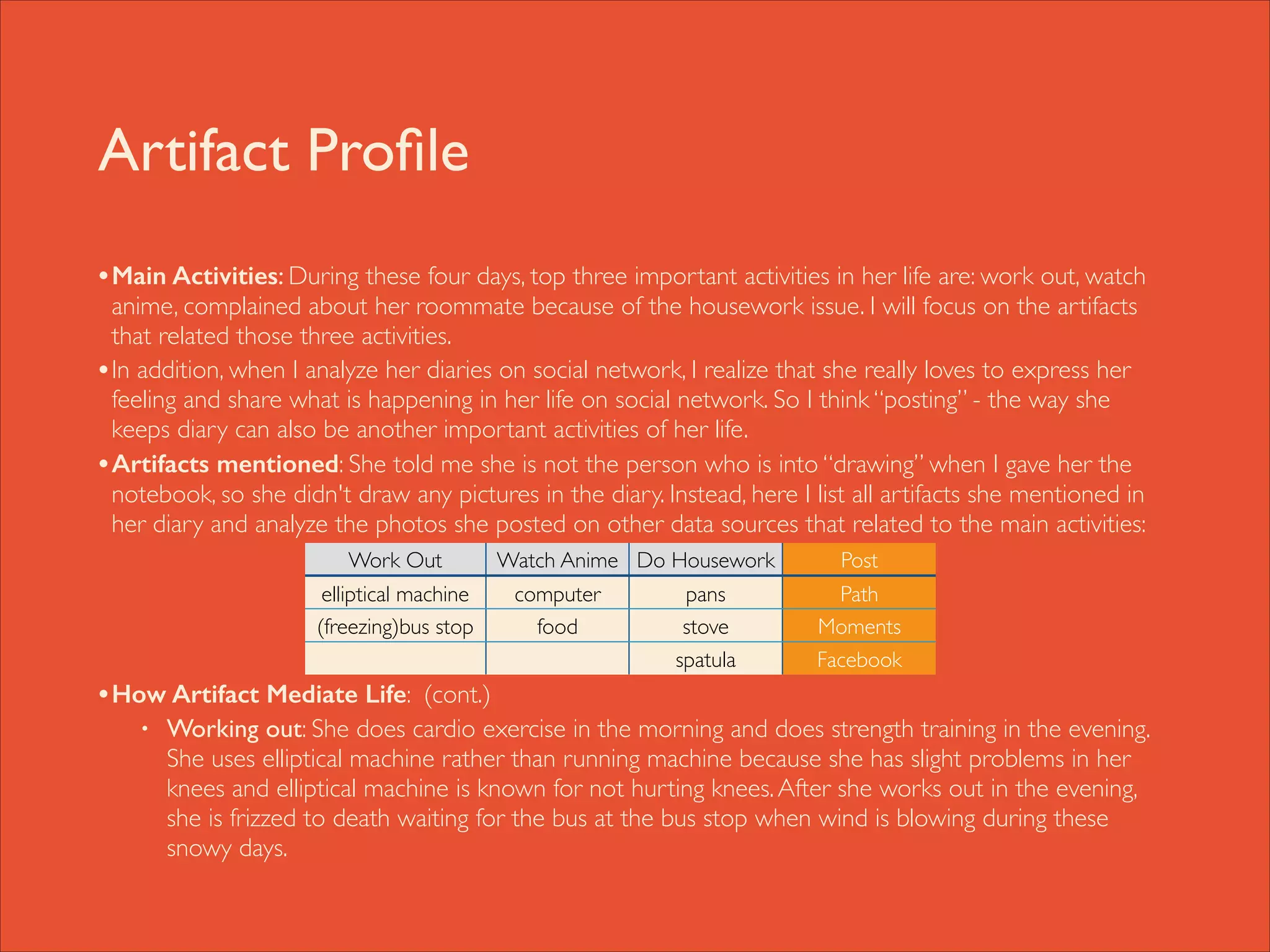 Artifact Profile

• Main Activities: During these four days, top three important activities in her life are: work out, watch anime, complained about her roommate because of the housework issue. I will focus on the artifacts that related those three activities.

• In addition, when I analyze her diaries on social network, I realize that she really loves to express her feeling and share what is happening in her life on social network. So I think "posting" - the way she keeps diary can also be another important activities of her life.

• Artifacts mentioned: She told me she is not the person who is into "drawing" when I gave her the notebook, so she didn't draw any pictures in the diary. Instead, here I list all artifacts she mentioned in her diary and analyze the photos she posted on other data sources that related to the main activities:

| Work Out | Watch Anime | Do Housework | Post |
|---|---|---|---|
| elliptical machine | computer | pans | Path |
| (freezing)bus stop | food | stove | Moments |
| | | spatula | Facebook |

• How Artifact Mediate Life: (cont.)

• Working out: She does cardio exercise in the morning and does strength training in the evening. She uses elliptical machine rather than running machine because she has slight problems in her knees and elliptical machine is known for not hurting knees. After she works out in the evening, she is frizzed to death waiting for the bus at the bus stop when wind is blowing during these snowy days.